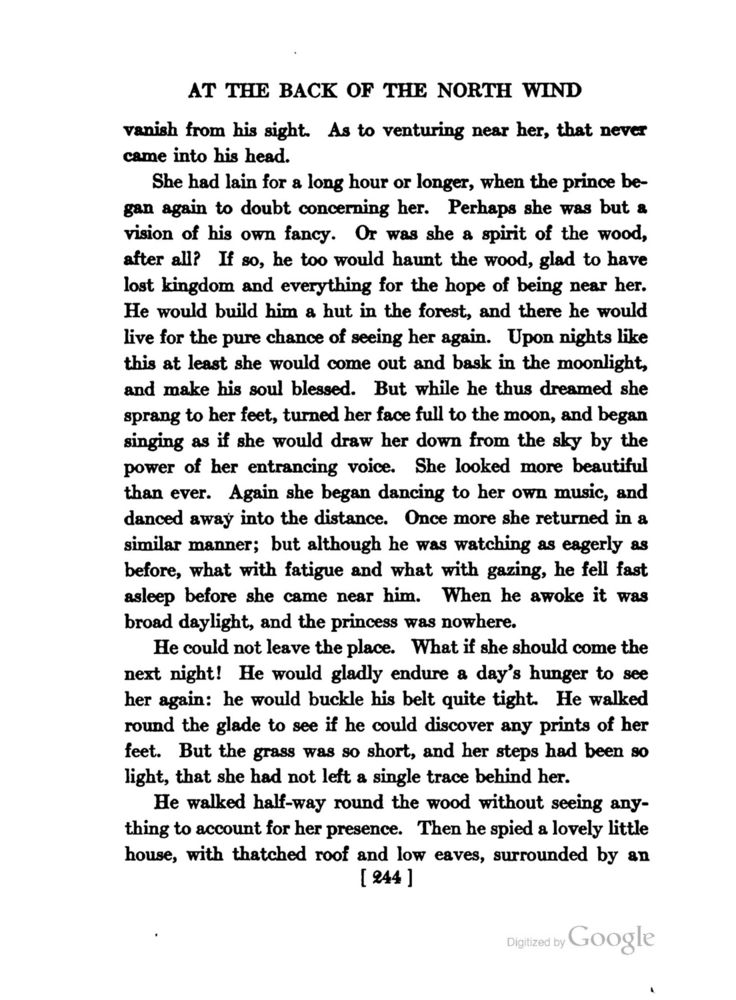 AT THE BACK OF THE NORTH WIND

vanish from his sight. As to venturing near her, that never came into his head.

She had lain for a long hour or longer, when the prince began again to doubt concerning her. Perhaps she was but a vision of his own fancy. Or was she a spirit of the wood, after all? If so, he too would haunt the wood, glad to have lost kingdom and everything for the hope of being near her. He would build him a hut in the forest, and there he would live for the pure chance of seeing her again. Upon nights like this at least she would come out and bask in the moonlight, and make his soul blessed. But while he thus dreamed she sprang to her feet, turned her face full to the moon, and began singing as if she would draw her down from the sky by the power of her entrancing voice. She looked more beautiful than ever. Again she began dancing to her own music, and danced away into the distance. Once more she returned in a similar manner; but although he was watching as eagerly as before, what with fatigue and what with gazing, he fell fast asleep before she came near him. When he awoke it was broad daylight, and the princess was nowhere.

He could not leave the place. What if she should come the next night! He would gladly endure a day's hunger to see her again: he would buckle his belt quite tight. He walked round the glade to see if he could discover any prints of her feet. But the grass was so short, and her steps had been so light, that she had not left a single trace behind her.

He walked half-way round the wood without seeing anything to account for her presence. Then he spied a lovely little house, with thatched roof and low eaves, surrounded by an

[ 244 ]

Digitized by Google